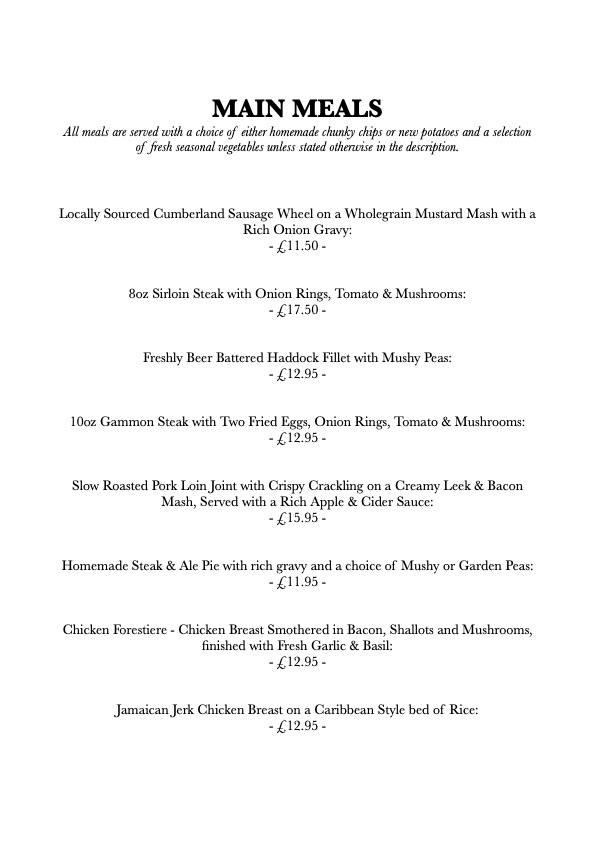 MAIN MEALS

All meals are served with a choice of either homemade chunky chips or new potatoes and a selection of fresh seasonal vegetables unless stated otherwise in the description.

Locally Sourced Cumberland Sausage Wheel on a Wholegrain Mustard Mash with a Rich Onion Gravy:
- £11.50 -

8oz Sirloin Steak with Onion Rings, Tomato & Mushrooms:
- £17.50 -

Freshly Beer Battered Haddock Fillet with Mushy Peas:
- £12.95 -

10oz Gammon Steak with Two Fried Eggs, Onion Rings, Tomato & Mushrooms:
- £12.95 -

Slow Roasted Pork Loin Joint with Crispy Crackling on a Creamy Leek & Bacon Mash, Served with a Rich Apple & Cider Sauce:
- £15.95 -

Homemade Steak & Ale Pie with rich gravy and a choice of Mushy or Garden Peas:
- £11.95 -

Chicken Forestiere - Chicken Breast Smothered in Bacon, Shallots and Mushrooms, finished with Fresh Garlic & Basil:
- £12.95 -

Jamaican Jerk Chicken Breast on a Caribbean Style bed of Rice:
- £12.95 -